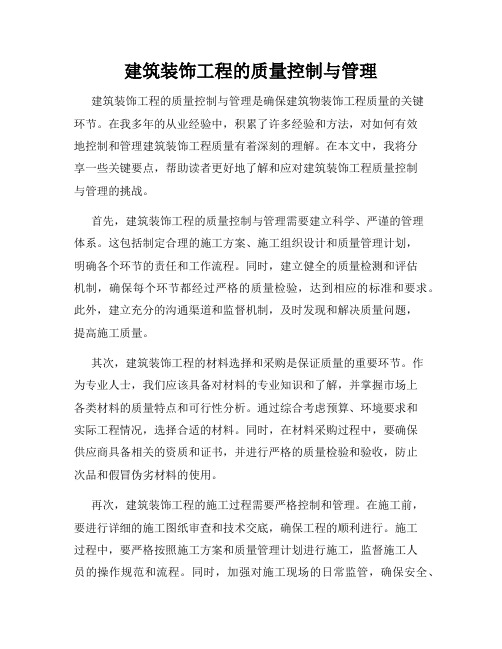 建筑装饰工程的质量控制与管理

建筑装饰工程的质量控制与管理是确保建筑物装饰工程质量的关键环节。在我多年的从业经验中，积累了许多经验和方法，对如何有效地控制和管理建筑装饰工程质量有着深刻的理解。在本文中，我将分享一些关键要点，帮助读者更好地了解和应对建筑装饰工程质量控制与管理的挑战。

首先，建筑装饰工程的质量控制与管理需要建立科学、严谨的管理体系。这包括制定合理的施工方案、施工组织设计和质量管理计划，明确各个环节的责任和工作流程。同时，建立健全的质量检测和评估机制，确保每个环节都经过严格的质量检验，达到相应的标准和要求。此外，建立充分的沟通渠道和监督机制，及时发现和解决质量问题，提高施工质量。

其次，建筑装饰工程的材料选择和采购是保证质量的重要环节。作为专业人士，我们应该具备对材料的专业知识和了解，并掌握市场上各类材料的质量特点和可行性分析。通过综合考虑预算、环境要求和实际工程情况，选择合适的材料。同时，在材料采购过程中，要确保供应商具备相关的资质和证书，并进行严格的质量检验和验收，防止次品和假冒伪劣材料的使用。

再次，建筑装饰工程的施工过程需要严格控制和管理。在施工前，要进行详细的施工图纸审查和技术交底，确保工程的顺利进行。施工过程中，要严格按照施工方案和质量管理计划进行施工，监督施工人员的操作规范和流程。同时，加强对施工现场的日常监管，确保安全、